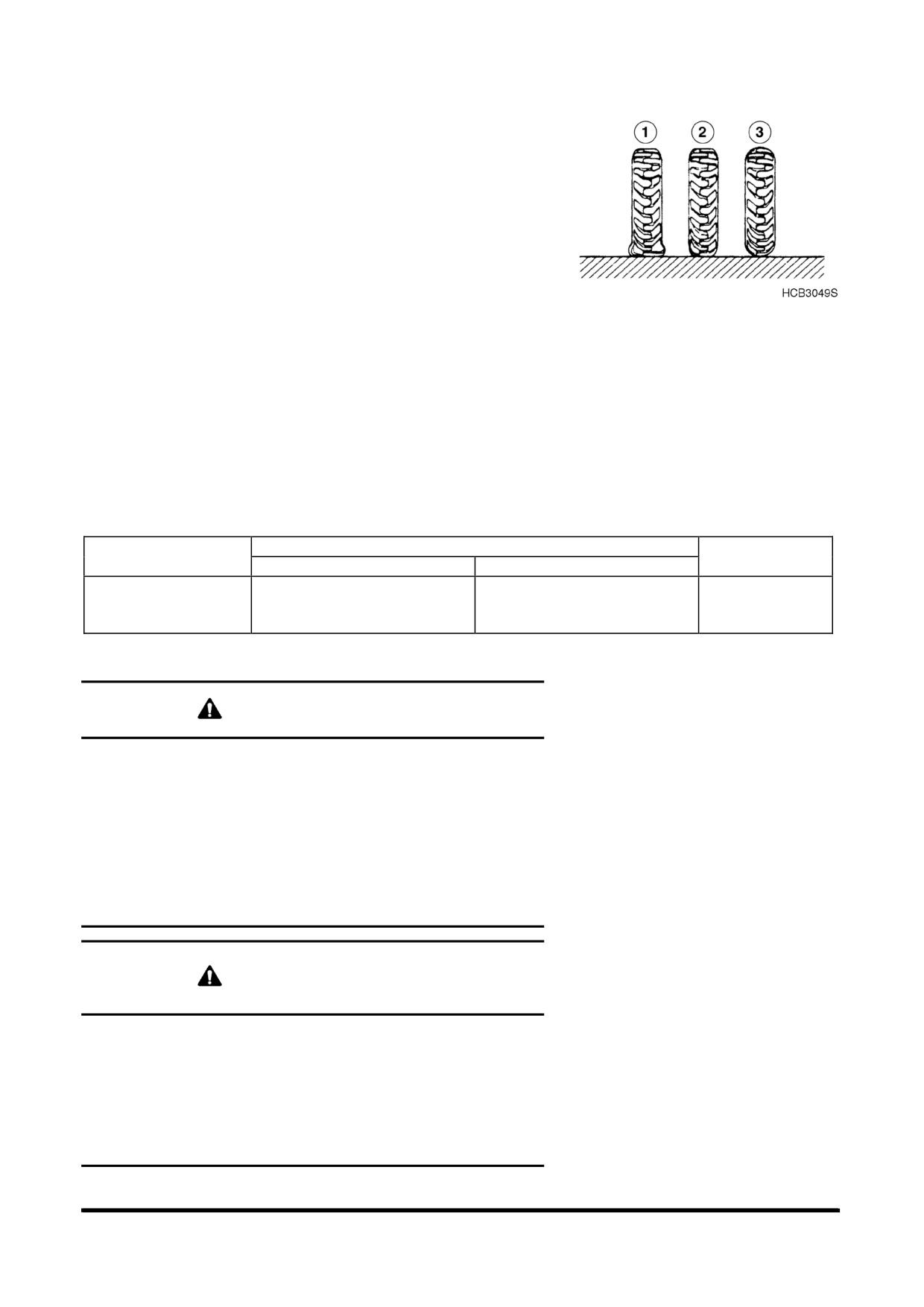 1
2
3
HCB3049S